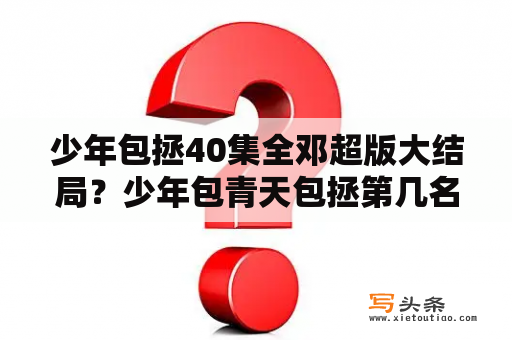 少年包拯40集全邓超版大结局？少年包青天包拯第几名

写头条
www.xietoutiao.com